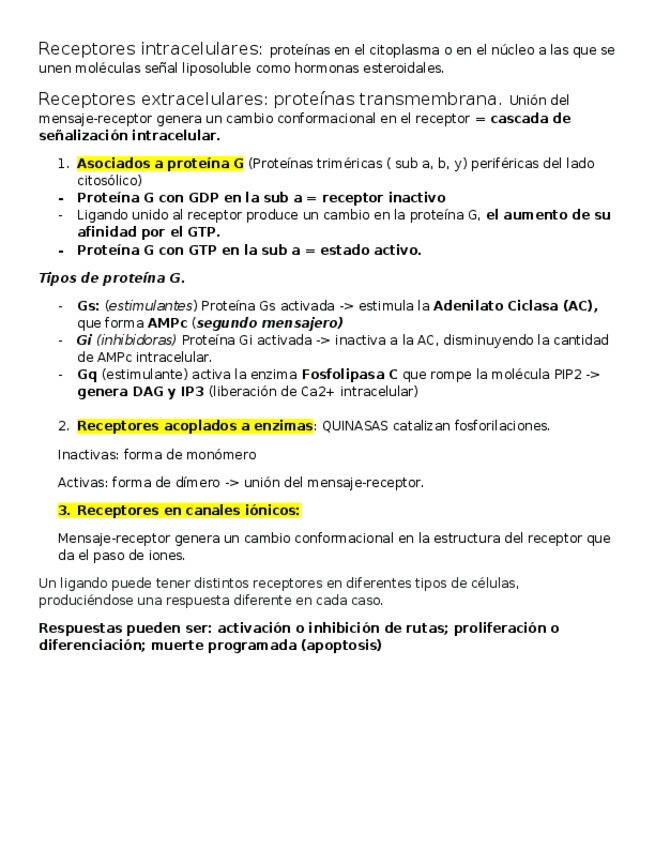 Receptores intracelulares: proteínas en el citoplasma o en el núcleo a las que se unen moléculas señal liposoluble como hormonas esteroidales.

Receptores extracelulares: proteínas transmembrana. Unión del mensaje-receptor genera un cambio conformacional en el receptor = cascada de señalización intracelular.

1. Asociados a proteína G (Proteínas triméricas ( sub a, b, y) periféricas del lado citosólico)
- Proteína G con GDP en la sub a = receptor inactivo
- Ligando unido al receptor produce un cambio en la proteína G, el aumento de su afinidad por el GTP.
- Proteína G con GTP en la sub a = estado activo.

Tipos de proteína G.

- Gs: (estimulantes) Proteína Gs activada -> estimula la Adenilato Ciclasa (AC), que forma AMPc (segundo mensajero)
- Gi (inhibidoras) Proteína Gi activada -> inactiva a la AC, disminuyendo la cantidad de AMPc intracelular.
- Gq (estimulante) activa la enzima Fosfolipasa C que rompe la molécula PIP2 -> genera DAG y IP3 (liberación de Ca2+ intracelular)

2. Receptores acoplados a enzimas: QUINASAS catalizan fosforilaciones.

Inactivas: forma de monómero

Activas: forma de dímero -> unión del mensaje-receptor.

3. Receptores en canales iónicos:

Mensaje-receptor genera un cambio conformacional en la estructura del receptor que da el paso de iones.

Un ligando puede tener distintos receptores en diferentes tipos de células, produciéndose una respuesta diferente en cada caso.

Respuestas pueden ser: activación o inhibición de rutas; proliferación o diferenciación; muerte programada (apoptosis)